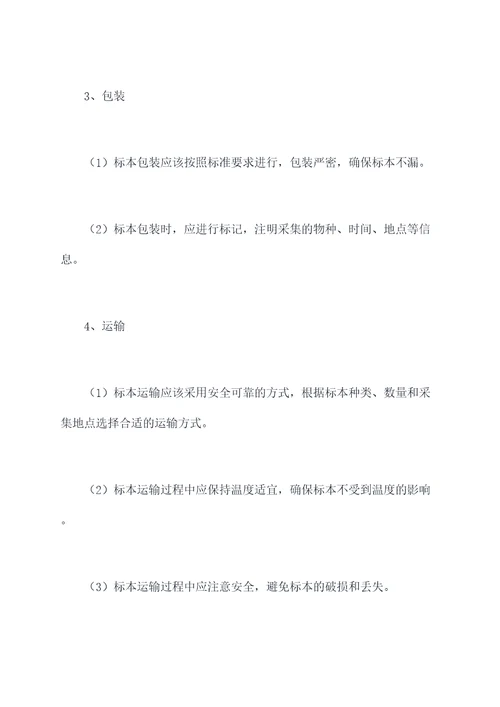 3、包装

（1）标本包装应该按照标准要求进行，包装严密，确保标本不漏。

（2）标本包装时，应进行标记，注明采集的物种、时间、地点等信息。

4、运输

（1）标本运输应该采用安全可靠的方式，根据标本种类、数量和采集地点选择合适的运输方式。

（2）标本运输过程中应保持温度适宜，确保标本不受到温度的影响。

（3）标本运输过程中应注意安全，避免标本的破损和丢失。